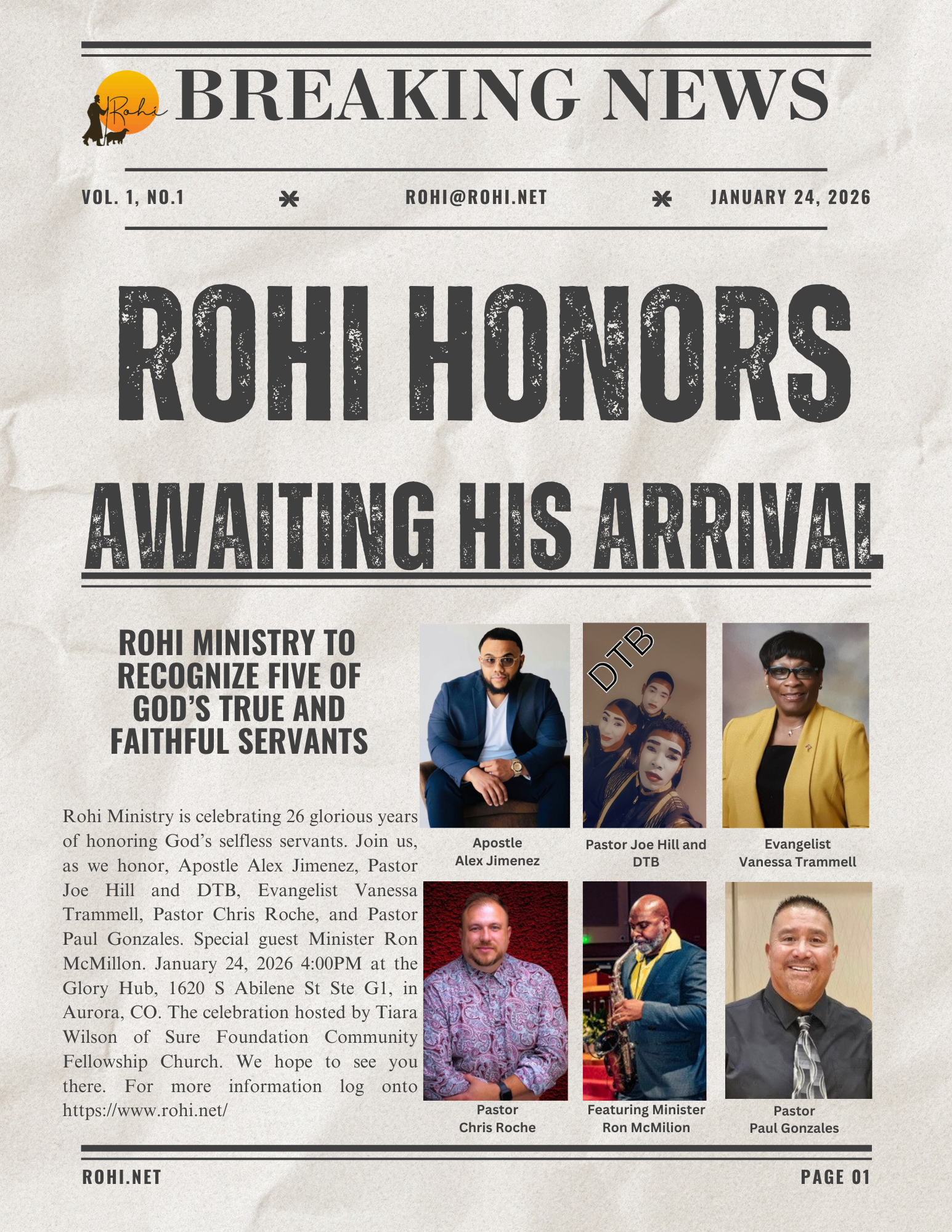 Rohi

BREAKING NEWS

VOL. 1, NO.1 ROHI@ROHI.NET JANUARY 24, 2026

ROHI HONORS

AWAITING HIS ARRIVAL

ROHI MINISTRY TO RECOGNIZE FIVE OF GOD'S TRUE AND FAITHFUL SERVANTS

Rohi Ministry is celebrating 26 glorious years of honoring God's selfless servants. Join us, as we honor, Apostle Alex Jimenez, Pastor Joe Hill and DTB, Evangelist Vanessa Trammell, Pastor Chris Roche, and Pastor Paul Gonzales. Special guest Minister Ron McMillon. January 24, 2026 4:00PM at the Glory Hub, 1620 S Abilene St Ste G1, in Aurora, CO. The celebration hosted by Tiara Wilson of Sure Foundation Community Fellowship Church. We hope to see you there. For more information log onto https://www.rohi.net/

Apostle
Alex Jimenez

DTB

Pastor Joe Hill and DTB

Evangelist
Vanessa Trammell

Pastor
Chris Roche

Featuring Minister
Ron McMilion

Pastor
Paul Gonzales

ROHI.NET

PAGE 01